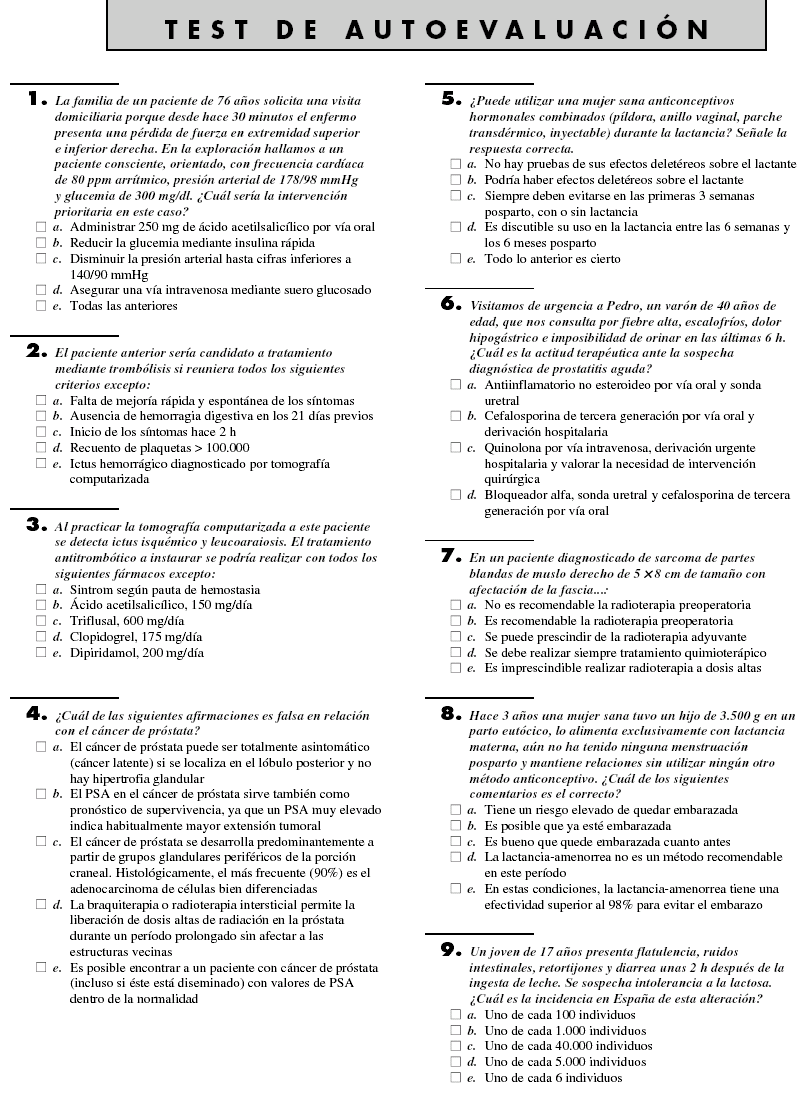 TEST DE AUTOEVALUACIÓN

1. La familia de un paciente de 76 años solicita una visita domiciliaria porque desde hace 30 minutos el enfermo presenta una pérdida de fuerza en extremidad superior e inferior derecha. En la exploración hallamos a un paciente consciente, orientado, con frecuencia cardíaca de 80 ppm arrítmico, presión arterial de 178/98 mmHg y glucemia de 300 mg/dl. ¿Cuál sería la intervención prioritaria en este caso?
☐ a. Administrar 250 mg de ácido acetilsalicílico por vía oral
☐ b. Reducir la glucemia mediante insulina rápida
☐ c. Disminuir la presión arterial hasta cifras inferiores a 140/90 mmHg
☐ d. Asegurar una vía intravenosa mediante suero glucosado
☐ e. Todas las anteriores

2. El paciente anterior sería candidato a tratamiento mediante trombólisis si reuniera todos los siguientes criterios excepto:
☐ a. Falta de mejoría rápida y espontánea de los síntomas
☐ b. Ausencia de hemorragia digestiva en los 21 días previos
☐ c. Inicio de los síntomas hace 2 h
☐ d. Recuento de plaquetas > 100.000
☐ e. Ictus hemorrágico diagnosticado por tomografía computarizada

3. Al practicar la tomografía computarizada a este paciente se detecta ictus isquémico y leucoaraiosis. El tratamiento antitrombótico a instaurar se podría realizar con todos los siguientes fármacos excepto:
☐ a. Sintrom según pauta de hemostasia
☐ b. Ácido acetilsalicílico, 150 mg/día
☐ c. Triflusal, 600 mg/día
☐ d. Clopidogrel, 175 mg/día
☐ e. Dipiridamol, 200 mg/día

4. ¿Cuál de las siguientes afirmaciones es falsa en relación con el cáncer de próstata?
☐ a. El cáncer de próstata puede ser totalmente asintomático (cáncer latente) si se localiza en el lóbulo posterior y no hay hipertrofia glandular
☐ b. El PSA en el cáncer de próstata sirve también como pronóstico de supervivencia, ya que un PSA muy elevado indica habitualmente mayor extensión tumoral
☐ c. El cáncer de próstata se desarrolla predominantemente a partir de grupos glandulares periféricos de la porción craneal. Histológicamente, el más frecuente (90%) es el adenocarcinoma de células bien diferenciadas
☐ d. La braquiterapia o radioterapia intersticial permite la liberación de dosis altas de radiación en la próstata durante un período prolongado sin afectar a las estructuras vecinas
☐ e. Es posible encontrar a un paciente con cáncer de próstata (incluso si éste está diseminado) con valores de PSA dentro de la normalidad

5. ¿Puede utilizar una mujer sana anticonceptivos hormonales combinados (píldora, anillo vaginal, parche transdérmico, inyectable) durante la lactancia? Señale la respuesta correcta.
☐ a. No hay pruebas de sus efectos deletéreos sobre el lactante
☐ b. Podría haber efectos deletéreos sobre el lactante
☐ c. Siempre deben evitarse en las primeras 3 semanas posparto, con o sin lactancia
☐ d. Es discutible su uso en la lactancia entre las 6 semanas y los 6 meses posparto
☐ e. Todo lo anterior es cierto

6. Visitamos de urgencia a Pedro, un varón de 40 años de edad, que nos consulta por fiebre alta, escalofríos, dolor hipogástrico e imposibilidad de orinar en las últimas 6 h. ¿Cuál es la actitud terapéutica ante la sospecha diagnóstica de prostatitis aguda?
☐ a. Antiinflamatorio no esteroideo por vía oral y sonda uretral
☐ b. Cefalosporina de tercera generación por vía oral y derivación hospitalaria
☐ c. Quinolona por vía intravenosa, derivación urgente hospitalaria y valorar la necesidad de intervención quirúrgica
☐ d. Bloqueador alfa, sonda uretral y cefalosporina de tercera generación por vía oral

7. En un paciente diagnosticado de sarcoma de partes blandas de muslo derecho de 5 × 8 cm de tamaño con afectación de la fascia...:
☐ a. No es recomendable la radioterapia preoperatoria
☐ b. Es recomendable la radioterapia preoperatoria
☐ c. Se puede prescindir de la radioterapia adyuvante
☐ d. Se debe realizar siempre tratamiento quimioterápico
☐ e. Es imprescindible realizar radioterapia a dosis altas

8. Hace 3 años una mujer sana tuvo un hijo de 3.500 g en un parto eutócico, lo alimenta exclusivamente con lactancia materna, aún no ha tenido ninguna menstruación posparto y mantiene relaciones sin utilizar ningún otro método anticonceptivo. ¿Cuál de los siguientes comentarios es el correcto?
☐ a. Tiene un riesgo elevado de quedar embarazada
☐ b. Es posible que ya esté embarazada
☐ c. Es bueno que quede embarazada cuanto antes
☐ d. La lactancia-amenorrea no es un método recomendable en este período
☐ e. En estas condiciones, la lactancia-amenorrea tiene una efectividad superior al 98% para evitar el embarazo

9. Un joven de 17 años presenta flatulencia, ruidos intestinales, retortijones y diarrea unas 2 h después de la ingesta de leche. Se sospecha intolerancia a la lactosa. ¿Cuál es la incidencia en España de esta alteración?
☐ a. Uno de cada 100 individuos
☐ b. Uno de cada 1.000 individuos
☐ c. Uno de cada 40.000 individuos
☐ d. Uno de cada 5.000 individuos
☐ e. Uno de cada 6 individuos